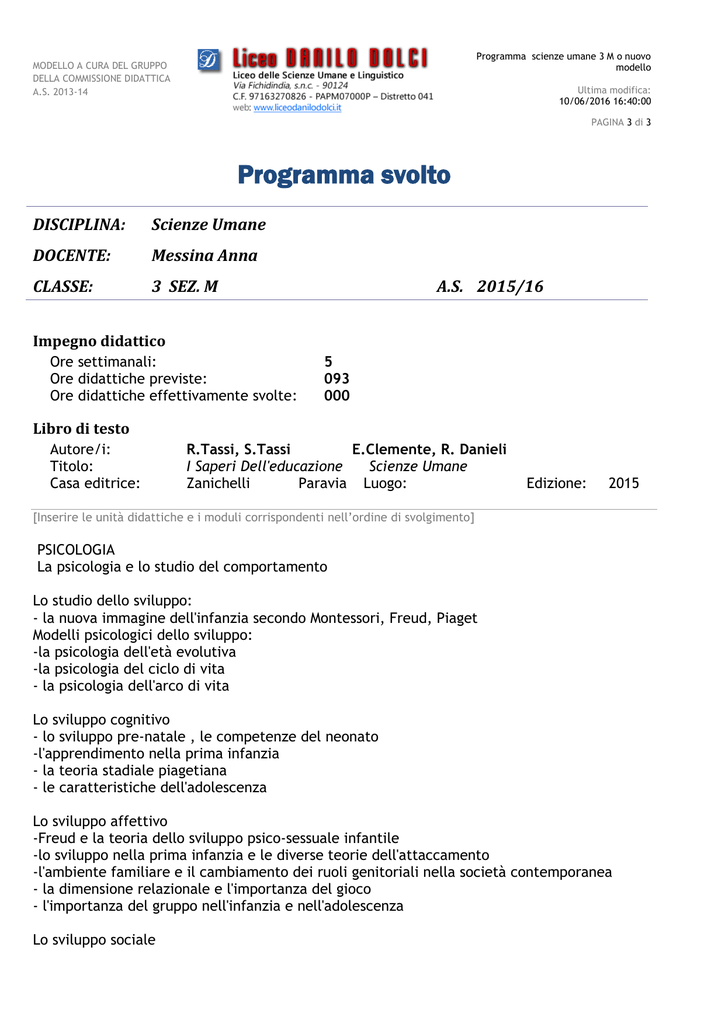 MODELLO A CURA DEL GRUPPO
DELLA COMMISSIONE DIDATTICA
A.S. 2013-14

Liceo DANILO DOLCI
Liceo delle Scienze Umane e Linguistico
Via Fichidindia, s.n.c. - 90124
C.F. 97163270826 - PAPM07000P – Distretto 041
web: www.liceodanilodolci.it

Programma scienze umane 3 M o nuovo modello

Ultima modifica:
10/06/2016 16:40:00

PAGINA 3 di 3

Programma svolto

DISCIPLINA: Scienze Umane

DOCENTE: Messina Anna

CLASSE: 3 SEZ. M A.S. 2015/16

Impegno didattico
Ore settimanali: 5
Ore didattiche previste: 093
Ore didattiche effettivamente svolte: 000

Libro di testo
Autore/i: R.Tassi, S.Tassi E.Clemente, R. Danieli
Titolo: I Saperi Dell'educazione Scienze Umane
Casa editrice: Zanichelli Paravia Luogo: Edizione: 2015

[Inserire le unità didattiche e i moduli corrispondenti nell'ordine di svolgimento]

PSICOLOGIA
La psicologia e lo studio del comportamento

Lo studio dello sviluppo:
- la nuova immagine dell'infanzia secondo Montessori, Freud, Piaget
Modelli psicologici dello sviluppo:
-la psicologia dell'età evolutiva
-la psicologia del ciclo di vita
- la psicologia dell'arco di vita

Lo sviluppo cognitivo
- lo sviluppo pre-natale , le competenze del neonato
-l'apprendimento nella prima infanzia
- la teoria stadiale piagetiana
- le caratteristiche dell'adolescenza

Lo sviluppo affettivo
-Freud e la teoria dello sviluppo psico-sessuale infantile
-lo sviluppo nella prima infanzia e le diverse teorie dell'attaccamento
-l'ambiente familiare e il cambiamento dei ruoli genitoriali nella società contemporanea
- la dimensione relazionale e l'importanza del gioco
- l'importanza del gruppo nell'infanzia e nell'adolescenza

Lo sviluppo sociale